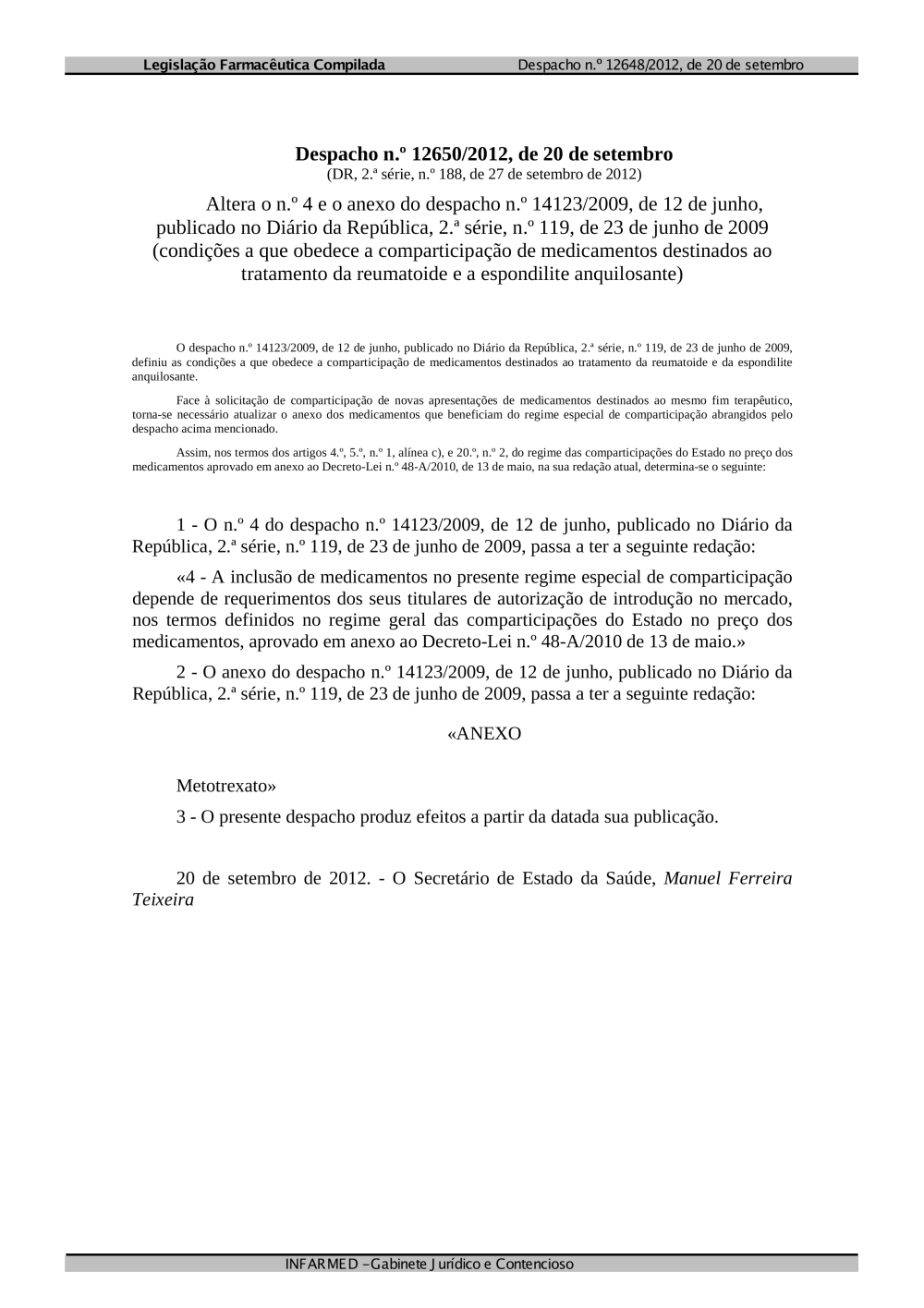 Legislação Farmacêutica Compilada Despacho n.º 12648/2012, de 20 de setembro

Despacho n.º 12650/2012, de 20 de setembro
(DR, 2.ª série, n.º 188, de 27 de setembro de 2012)

Altera o n.º 4 e o anexo do despacho n.º 14123/2009, de 12 de junho, publicado no Diário da República, 2.ª série, n.º 119, de 23 de junho de 2009 (condições a que obedece a comparticipação de medicamentos destinados ao tratamento da reumatoide e a espondilite anquilosante)

O despacho n.º 14123/2009, de 12 de junho, publicado no Diário da República, 2.ª série, n.º 119, de 23 de junho de 2009, definiu as condições a que obedece a comparticipação de medicamentos destinados ao tratamento da reumatoide e da espondilite anquilosante.

Face à solicitação de comparticipação de novas apresentações de medicamentos destinados ao mesmo fim terapêutico, torna-se necessário atualizar o anexo dos medicamentos que beneficiam do regime especial de comparticipação abrangidos pelo despacho acima mencionado.

Assim, nos termos dos artigos 4.º, 5.º, n.º 1, alínea c), e 20.º, n.º 2, do regime das comparticipações do Estado no preço dos medicamentos aprovado em anexo ao Decreto-Lei n.º 48-A/2010, de 13 de maio, na sua redação atual, determina-se o seguinte:

1 - O n.º 4 do despacho n.º 14123/2009, de 12 de junho, publicado no Diário da República, 2.ª série, n.º 119, de 23 de junho de 2009, passa a ter a seguinte redação:

«4 - A inclusão de medicamentos no presente regime especial de comparticipação depende de requerimentos dos seus titulares de autorização de introdução no mercado, nos termos definidos no regime geral das comparticipações do Estado no preço dos medicamentos, aprovado em anexo ao Decreto-Lei n.º 48-A/2010 de 13 de maio.»

2 - O anexo do despacho n.º 14123/2009, de 12 de junho, publicado no Diário da República, 2.ª série, n.º 119, de 23 de junho de 2009, passa a ter a seguinte redação:

«ANEXO

Metotrexato»

3 - O presente despacho produz efeitos a partir da datada sua publicação.

20 de setembro de 2012. - O Secretário de Estado da Saúde, Manuel Ferreira Teixeira

INFARMED - Gabinete Jurídico e Contencioso